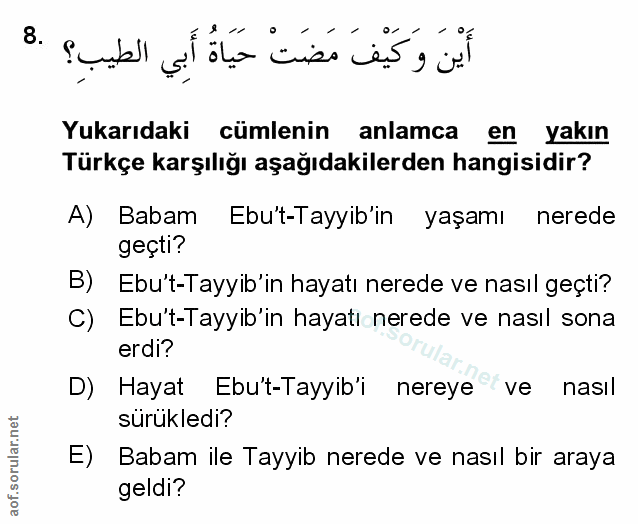 8. أَيْنَ وَكَيْفَ مَضَتْ حَيَاةُ أَبِي الطيبِ؟

Yukarıdaki cümlenin anlamca en yakın Türkçe karşılığı aşağıdakilerden hangisidir?

A) Babam Ebu't-Tayyib'in yaşamı nerede geçti?

B) Ebu't-Tayyib'in hayatı nerede ve nasıl geçti?

C) Ebu't-Tayyib'in hayatı nerede ve nasıl sona erdi?

D) Hayat Ebu't-Tayyib'i nereye ve nasıl sürükledi?

E) Babam ile Tayyib nerede ve nasıl bir araya geldi?

aof.sorular.net